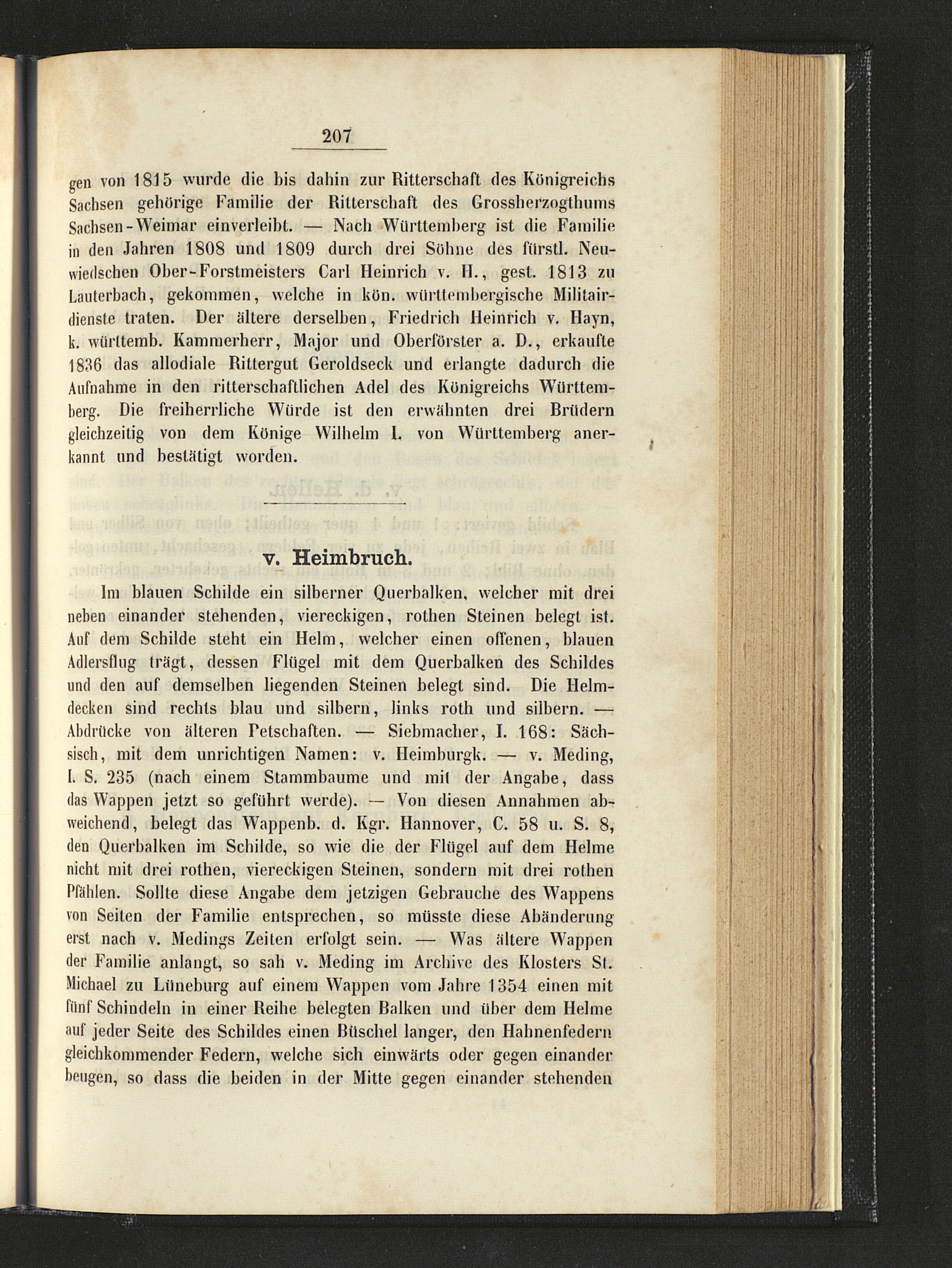 207

gen von 1815 wurde die bis dahin zur Ritterschaft des Königreichs Sachsen gehörige Familie der Ritterschaft des Grossherzogthums Sachsen-Weimar einverleibt. — Nach Württemberg ist die Familie in den Jahren 1808 und 1809 durch drei Söhne des fürstl. Neuwiedschen Ober-Forstmeisters Carl Heinrich v. H., gest. 1813 zu Lauterbach, gekommen, welche in kön. württembergische Militairdienste traten. Der ältere derselben, Friedrich Heinrich v. Hayn, k. württemb. Kammerherr, Major und Oberförster a. D., erkaufte 1836 das allodiale Rittergut Geroldseck und erlangte dadurch die Aufnahme in den ritterschaftlichen Adel des Königreichs Württemberg. Die freiherrliche Würde ist den erwähnten drei Brüdern gleichzeitig von dem Könige Wilhelm I. von Württemberg anerkannt und bestätigt worden.

v. Heimbruch.

Im blauen Schilde ein silberner Querbalken, welcher mit drei neben einander stehenden, viereckigen, rothen Steinen belegt ist. Auf dem Schilde steht ein Helm, welcher einen offenen, blauen Adlersflug trägt, dessen Flügel mit dem Querbalken des Schildes und den auf demselben liegenden Steinen belegt sind. Die Helmdecken sind rechts blau und silbern, links roth und silbern. — Abdrücke von älteren Petschaften. — Siebmacher, I. 168: Sächsisch, mit dem unrichtigen Namen: v. Heimburgk. — v. Meding, I. S. 235 (nach einem Stammbaume und mit der Angabe, dass das Wappen jetzt so geführt werde). — Von diesen Annahmen abweichend, belegt das Wappenb. d. Kgr. Hannover, C. 58 u. S. 8, den Querbalken im Schilde, so wie die der Flügel auf dem Helme nicht mit drei rothen, viereckigen Steinen, sondern mit drei rothen Pfählen. Sollte diese Angabe dem jetzigen Gebrauche des Wappens von Seiten der Familie entsprechen, so müsste diese Abänderung erst nach v. Medings Zeiten erfolgt sein. — Was ältere Wappen der Familie anlangt, so sah v. Meding im Archive des Klosters St. Michael zu Lüneburg auf einem Wappen vom Jahre 1354 einen mit fünf Schindeln in einer Reihe belegten Balken und über dem Helme auf jeder Seite des Schildes einen Büschel langer, den Hahnenfedern gleichkommender Federn, welche sich einwärts oder gegen einander beugen, so dass die beiden in der Mitte gegen einander stehenden